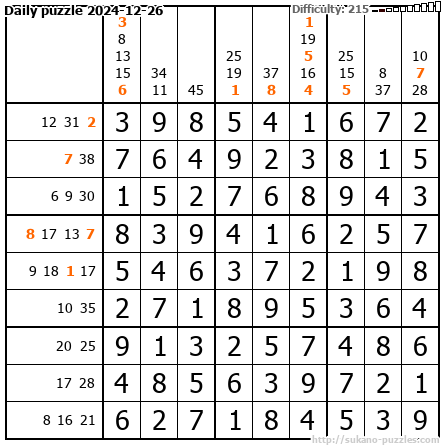 Daily puzzle 2024-12-26

Difficulty: 215

| | 3 8 13 15 6 | 34 11 | 45 | 25 19 1 | 37 8 | 1 19 5 16 4 | 25 15 5 | 8 37 | 10 7 28 |
|---|---|---|---|---|---|---|---|---|---|
| 12 31 2 | 3 | 9 | 8 | 5 | 4 | 1 | 6 | 7 | 2 |
| 7 38 | 7 | 6 | 4 | 9 | 2 | 3 | 8 | 1 | 5 |
| 6 9 30 | 1 | 5 | 2 | 7 | 6 | 8 | 9 | 4 | 3 |
| 8 17 13 7 | 8 | 3 | 9 | 4 | 1 | 6 | 2 | 5 | 7 |
| 9 18 1 17 | 5 | 4 | 6 | 3 | 7 | 2 | 1 | 9 | 8 |
| 10 35 | 2 | 7 | 1 | 8 | 9 | 5 | 3 | 6 | 4 |
| 20 25 | 9 | 1 | 3 | 2 | 5 | 7 | 4 | 8 | 6 |
| 17 28 | 4 | 8 | 5 | 6 | 3 | 9 | 7 | 2 | 1 |
| 8 16 21 | 6 | 2 | 7 | 1 | 8 | 4 | 5 | 3 | 9 |

http://sukano-puzzles.com